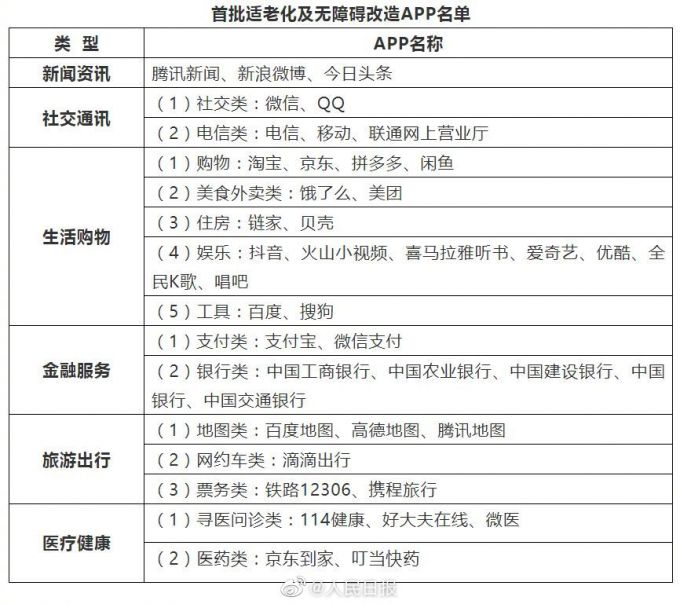 首批适老化及无障碍改造APP名单

| 类 型 | APP名称 |
|---|---|
| 新闻资讯 | 腾讯新闻、新浪微博、今日头条 |
| 社交通讯 | （1）社交类：微信、QQ |
| | （2）电信类：电信、移动、联通网上营业厅 |
| 生活购物 | （1）购物：淘宝、京东、拼多多、闲鱼 |
| | （2）美食外卖类：饿了么、美团 |
| | （3）住房：链家、贝壳 |
| | （4）娱乐：抖音、火山小视频、喜马拉雅听书、爱奇艺、优酷、全民K歌、唱吧 |
| | （5）工具：百度、搜狗 |
| 金融服务 | （1）支付类：支付宝、微信支付 |
| | （2）银行类：中国工商银行、中国农业银行、中国建设银行、中国银行、中国交通银行 |
| 旅游出行 | （1）地图类：百度地图、高德地图、腾讯地图 |
| | （2）网约车类：滴滴出行 |
| | （3）票务类：铁路12306、携程旅行 |
| 医疗健康 | （1）寻医问诊类：114健康、好大夫在线、微医 |
| | （2）医药类：京东到家、叮当快药 |

@人民日报